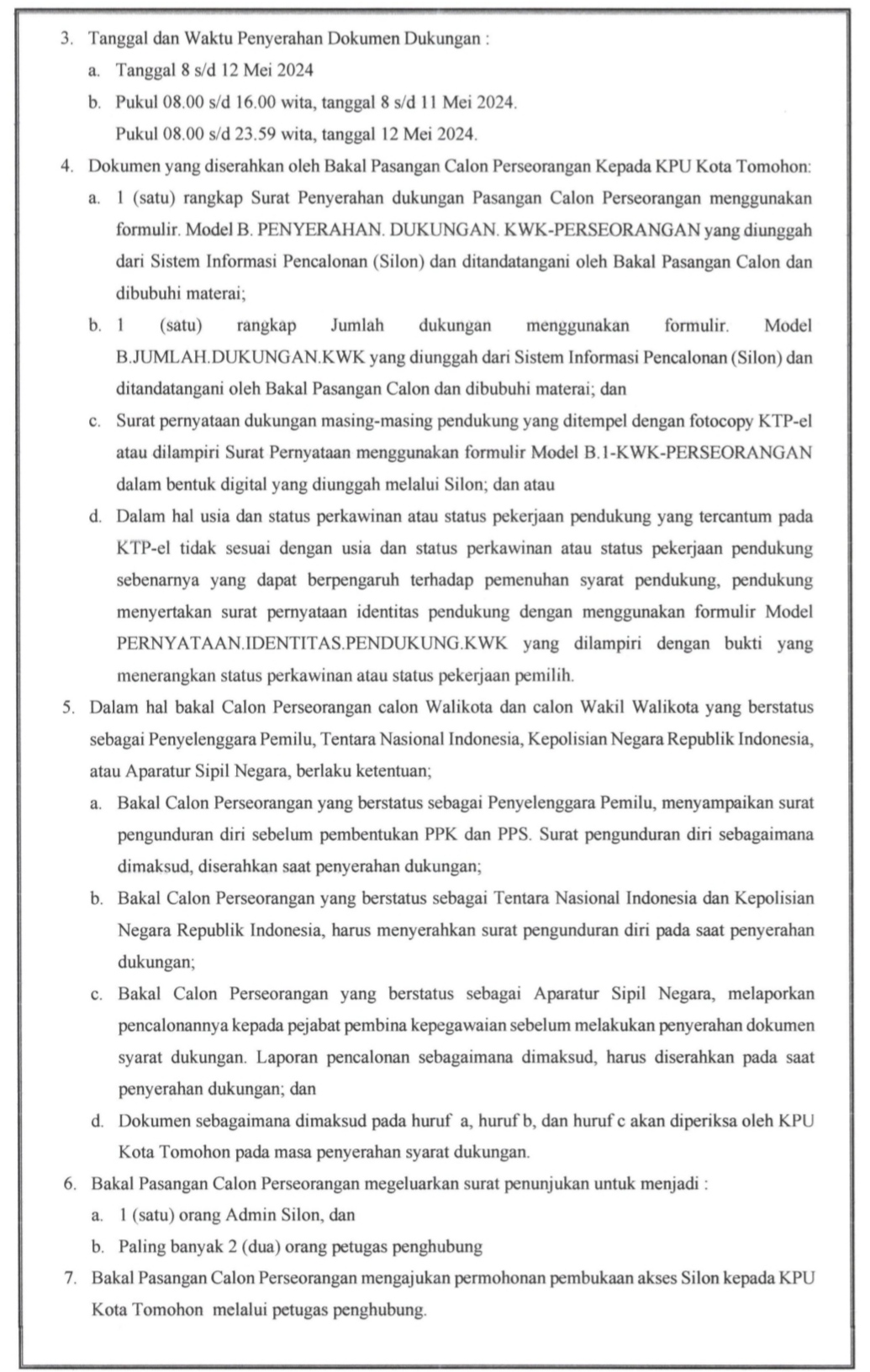 3. Tanggal dan Waktu Penyerahan Dokumen Dukungan :

a. Tanggal 8 s/d 12 Mei 2024

b. Pukul 08.00 s/d 16.00 wita, tanggal 8 s/d 11 Mei 2024.
Pukul 08.00 s/d 23.59 wita, tanggal 12 Mei 2024.

4. Dokumen yang diserahkan oleh Bakal Pasangan Calon Perseorangan Kepada KPU Kota Tomohon:

a. 1 (satu) rangkap Surat Penyerahan dukungan Pasangan Calon Perseorangan menggunakan formulir. Model B. PENYERAHAN. DUKUNGAN. KWK-PERSEORANGAN yang diunggah dari Sistem Informasi Pencalonan (Silon) dan ditandatangani oleh Bakal Pasangan Calon dan dibubuhi materai;

b. 1 (satu) rangkap Jumlah dukungan menggunakan formulir. Model B.JUMLAH.DUKUNGAN.KWK yang diunggah dari Sistem Informasi Pencalonan (Silon) dan ditandatangani oleh Bakal Pasangan Calon dan dibubuhi materai; dan

c. Surat pernyataan dukungan masing-masing pendukung yang ditempel dengan fotocopy KTP-el atau dilampiri Surat Pernyataan menggunakan formulir Model B.1-KWK-PERSEORANGAN dalam bentuk digital yang diunggah melalui Silon; dan atau

d. Dalam hal usia dan status perkawinan atau status pekerjaan pendukung yang tercantum pada KTP-el tidak sesuai dengan usia dan status perkawinan atau status pekerjaan pendukung sebenarnya yang dapat berpengaruh terhadap pemenuhan syarat pendukung, pendukung menyertakan surat pernyataan identitas pendukung dengan menggunakan formulir Model PERNYATAAN.IDENTITAS.PENDUKUNG.KWK yang dilampiri dengan bukti yang menerangkan status perkawinan atau status pekerjaan pemilih.

5. Dalam hal bakal Calon Perseorangan calon Walikota dan calon Wakil Walikota yang berstatus sebagai Penyelenggara Pemilu, Tentara Nasional Indonesia, Kepolisian Negara Republik Indonesia, atau Aparatur Sipil Negara, berlaku ketentuan;

a. Bakal Calon Perseorangan yang berstatus sebagai Penyelenggara Pemilu, menyampaikan surat pengunduran diri sebelum pembentukan PPK dan PPS. Surat pengunduran diri sebagaimana dimaksud, diserahkan saat penyerahan dukungan;

b. Bakal Calon Perseorangan yang berstatus sebagai Tentara Nasional Indonesia dan Kepolisian Negara Republik Indonesia, harus menyerahkan surat pengunduran diri pada saat penyerahan dukungan;

c. Bakal Calon Perseorangan yang berstatus sebagai Aparatur Sipil Negara, melaporkan pencalonannya kepada pejabat pembina kepegawaian sebelum melakukan penyerahan dokumen syarat dukungan. Laporan pencalonan sebagaimana dimaksud, harus diserahkan pada saat penyerahan dukungan; dan

d. Dokumen sebagaimana dimaksud pada huruf a, huruf b, dan huruf c akan diperiksa oleh KPU Kota Tomohon pada masa penyerahan syarat dukungan.

6. Bakal Pasangan Calon Perseorangan megeluarkan surat penunjukan untuk menjadi :

a. 1 (satu) orang Admin Silon, dan

b. Paling banyak 2 (dua) orang petugas penghubung

7. Bakal Pasangan Calon Perseorangan mengajukan permohonan pembukaan akses Silon kepada KPU Kota Tomohon melalui petugas penghubung.